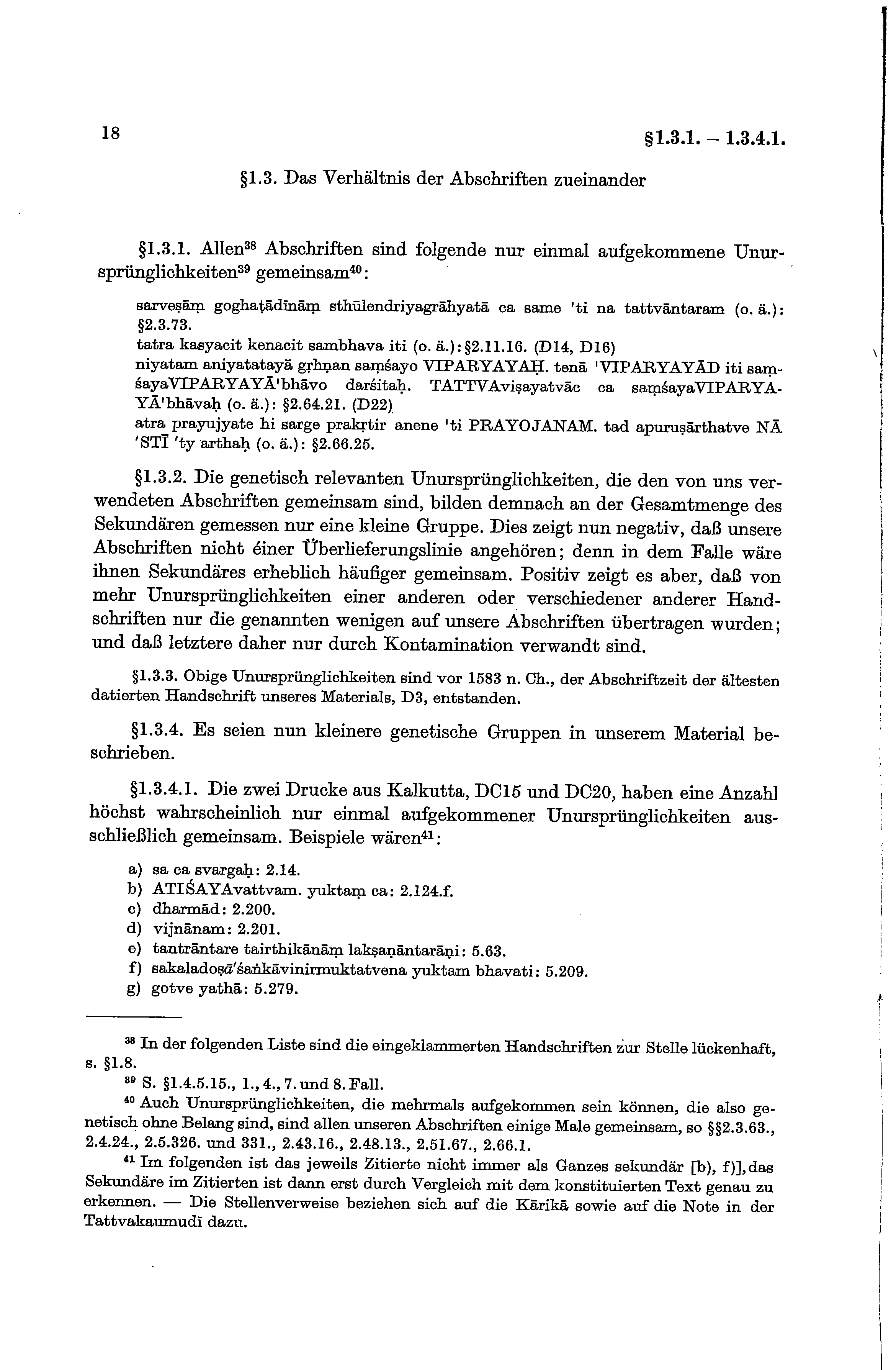 18

§1.3.1. – 1.3.4.1.

§1.3. Das Verhältnis der Abschriften zueinander

§1.3.1. Allen$^{38}$ Abschriften sind folgende nur einmal aufgekommene Unursprünglichkeiten$^{39}$ gemeinsam$^{40}$:

sarveṣāṃ goghaṭādīnāṃ sthūlendriyagrāhyatā ca same 'ti na tattvāntaram (o. ä.): §2.3.73.
tatra kasyacit kenacit sambhava iti (o. ä.): §2.11.16. (D14, D16)
niyatam aniyatatayā gṛhṇan saṃśayo VIPARYAYAḤ. tenā 'VIPARYAYĀD iti saṃśayaVIPARYAYĀ'bhāvo darśitaḥ. TATTVAviṣayatvāc ca saṃśayaVIPARYAYĀ'bhāvaḥ (o. ä.): §2.64.21. (D22)
atra prayujyate hi sarge prakṛtir anene 'ti PRAYOJANAM. tad apuruṣārthatve NĀ 'STĪ 'ty arthaḥ (o. ä.): §2.66.25.

§1.3.2. Die genetisch relevanten Unursprünglichkeiten, die den von uns verwendeten Abschriften gemeinsam sind, bilden demnach an der Gesamtmenge des Sekundären gemessen nur eine kleine Gruppe. Dies zeigt nun negativ, daß unsere Abschriften nicht éiner Überlieferungslinie angehören; denn in dem Falle wäre ihnen Sekundäres erheblich häufiger gemeinsam. Positiv zeigt es aber, daß von mehr Unursprünglichkeiten einer anderen oder verschiedener anderer Handschriften nur die genannten wenigen auf unsere Abschriften übertragen wurden; und daß letztere daher nur durch Kontamination verwandt sind.

§1.3.3. Obige Unursprünglichkeiten sind vor 1583 n. Ch., der Abschriftzeit der ältesten datierten Handschrift unseres Materials, D3, entstanden.

§1.3.4. Es seien nun kleinere genetische Gruppen in unserem Material beschrieben.

§1.3.4.1. Die zwei Drucke aus Kalkutta, DC15 und DC20, haben eine Anzahl höchst wahrscheinlich nur einmal aufgekommener Unursprünglichkeiten ausschließlich gemeinsam. Beispiele wären$^{41}$:

a) sa ca svargaḥ: 2.14.
b) ATIŚAYAvattvam. yuktaṃ ca: 2.124.f.
c) dharmād: 2.200.
d) vijnānam: 2.201.
e) tantrāntare tairthikānāṃ lakṣaṇāntarāṇi: 5.63.
f) sakaladoṣā'śaṅkāvinirmuktatvena yuktam bhavati: 5.209.
g) gotve yathā: 5.279.

$^{38}$ In der folgenden Liste sind die eingeklammerten Handschriften zur Stelle lückenhaft, s. §1.8.
$^{39}$ S. §1.4.5.15., 1., 4., 7. und 8. Fall.
$^{40}$ Auch Unursprünglichkeiten, die mehrmals aufgekommen sein können, die also genetisch ohne Belang sind, sind allen unseren Abschriften einige Male gemeinsam, so §§2.3.63., 2.4.24., 2.5.326. und 331., 2.43.16., 2.48.13., 2.51.67., 2.66.1.
$^{41}$ Im folgenden ist das jeweils Zitierte nicht immer als Ganzes sekundär [b), f)], das Sekundäre im Zitierten ist dann erst durch Vergleich mit dem konstituierten Text genau zu erkennen. — Die Stellenverweise beziehen sich auf die Kārikā sowie auf die Note in der Tattvakaumudī dazu.